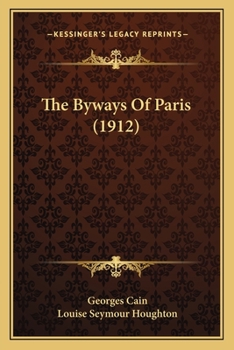 —KESSINGER'S LEGACY REPRINTS—

The Byways Of Paris (1912)

Georges Cain
Louise Seymour Houghton